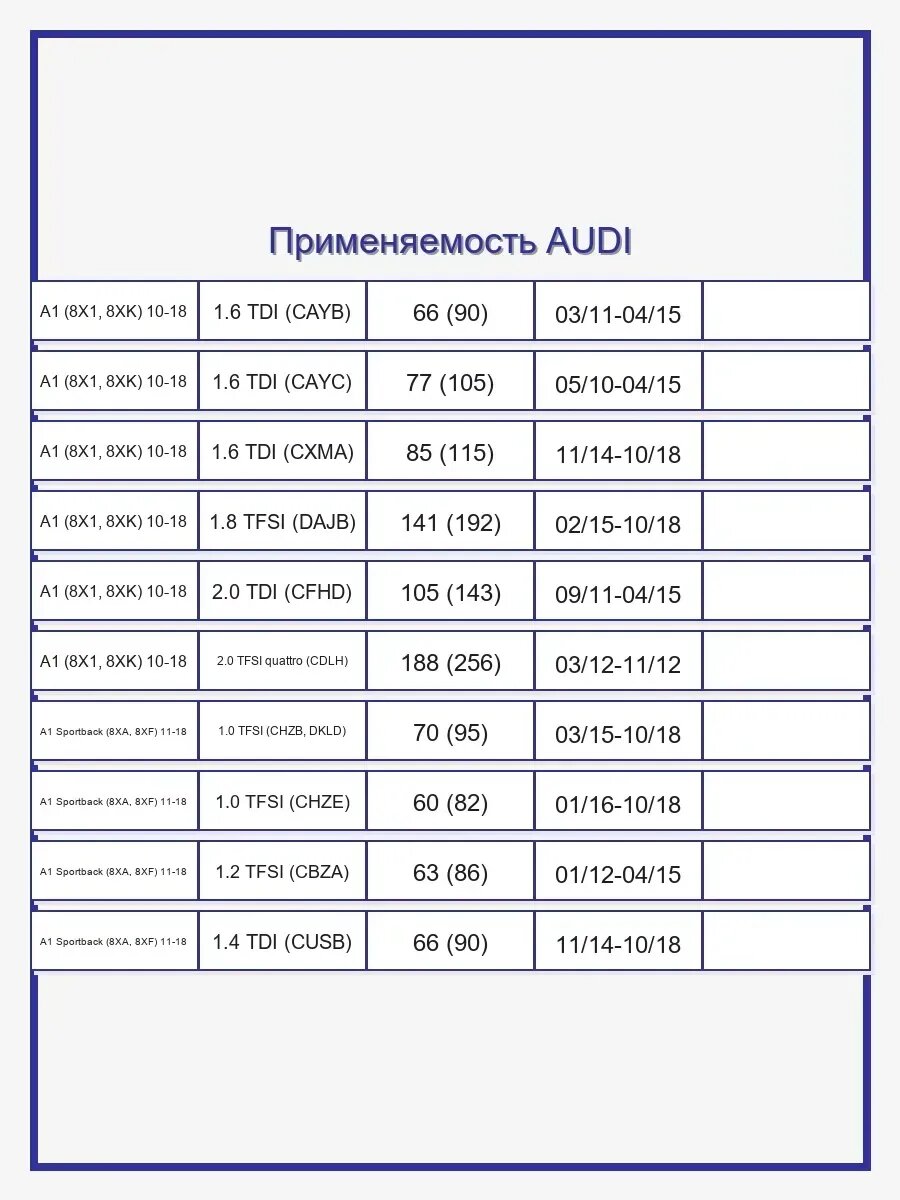 Применяемость AUDI

| | | | | |
|---|---|---|---|---|
| A1 (8X1, 8XK) 10-18 | 1.6 TDI (CAYB) | 66 (90) | 03/11-04/15 | |
| A1 (8X1, 8XK) 10-18 | 1.6 TDI (CAYC) | 77 (105) | 05/10-04/15 | |
| A1 (8X1, 8XK) 10-18 | 1.6 TDI (CXMA) | 85 (115) | 11/14-10/18 | |
| A1 (8X1, 8XK) 10-18 | 1.8 TFSI (DAJB) | 141 (192) | 02/15-10/18 | |
| A1 (8X1, 8XK) 10-18 | 2.0 TDI (CFHD) | 105 (143) | 09/11-04/15 | |
| A1 (8X1, 8XK) 10-18 | 2.0 TFSI quattro (CDLH) | 188 (256) | 03/12-11/12 | |
| A1 Sportback (8XA, 8XF) 11-18 | 1.0 TFSI (CHZB, DKLD) | 70 (95) | 03/15-10/18 | |
| A1 Sportback (8XA, 8XF) 11-18 | 1.0 TFSI (CHZE) | 60 (82) | 01/16-10/18 | |
| A1 Sportback (8XA, 8XF) 11-18 | 1.2 TFSI (CBZA) | 63 (86) | 01/12-04/15 | |
| A1 Sportback (8XA, 8XF) 11-18 | 1.4 TDI (CUSB) | 66 (90) | 11/14-10/18 | |